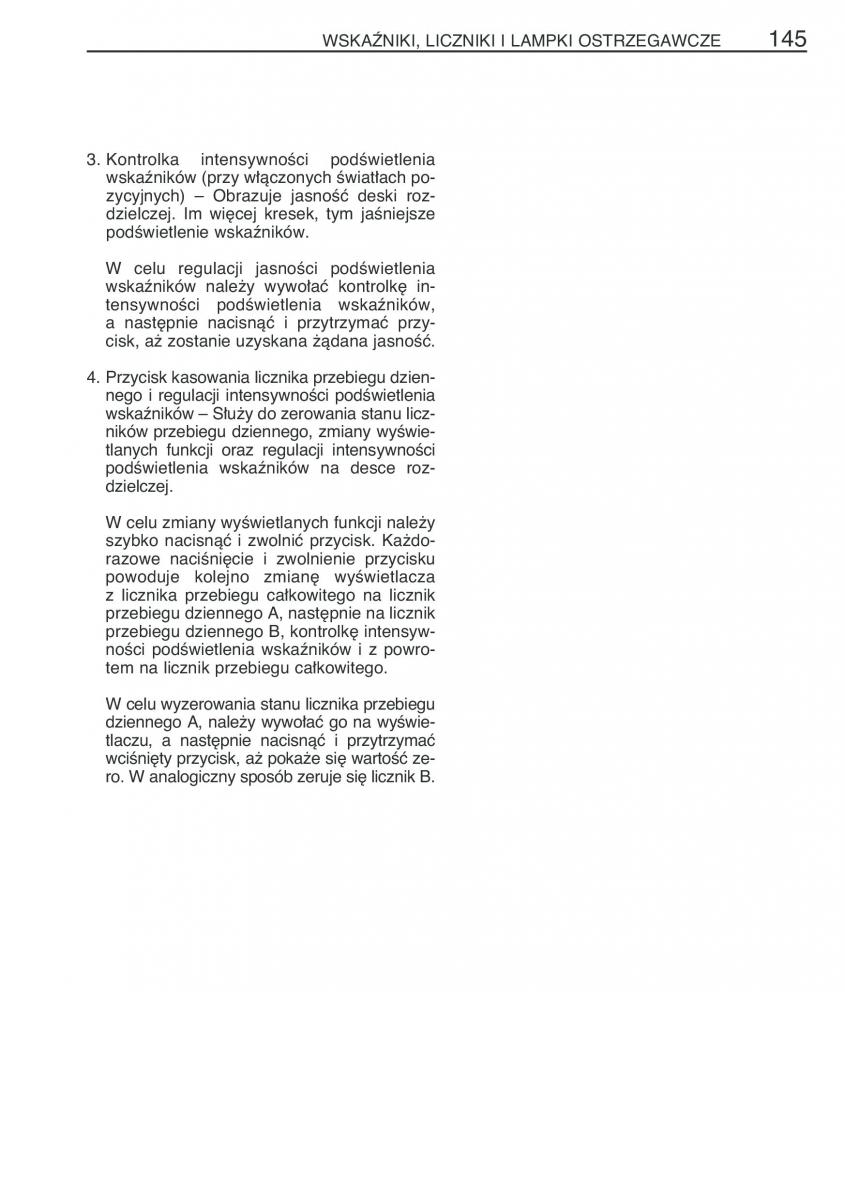 WSKAŹNIKI, LICZNIKI I LAMPKI OSTRZEGAWCZE 145

3. Kontrolka intensywności podświetlenia wskaźników (przy włączonych światłach pozycyjnych) – Obrazuje jasność deski rozdzielczej. Im więcej kresek, tym jaśniejsze podświetlenie wskaźników.

W celu regulacji jasności podświetlenia wskaźników należy wywołać kontrolkę intensywności podświetlenia wskaźników, a następnie nacisnąć i przytrzymać przycisk, aż zostanie uzyskana żądana jasność.

4. Przycisk kasowania licznika przebiegu dziennego i regulacji intensywności podświetlenia wskaźników – Służy do zerowania stanu liczników przebiegu dziennego, zmiany wyświetlanych funkcji oraz regulacji intensywności podświetlenia wskaźników na desce rozdzielczej.

W celu zmiany wyświetlanych funkcji należy szybko nacisnąć i zwolnić przycisk. Każdorazowe naciśnięcie i zwolnienie przycisku powoduje kolejno zmianę wyświetlacza z licznika przebiegu całkowitego na licznik przebiegu dziennego A, następnie na licznik przebiegu dziennego B, kontrolkę intensywności podświetlenia wskaźników i z powrotem na licznik przebiegu całkowitego.

W celu wyzerowania stanu licznika przebiegu dziennego A, należy wywołać go na wyświetlaczu, a następnie nacisnąć i przytrzymać wciśnięty przycisk, aż pokaże się wartość zero. W analogiczny sposób zeruje się licznik B.